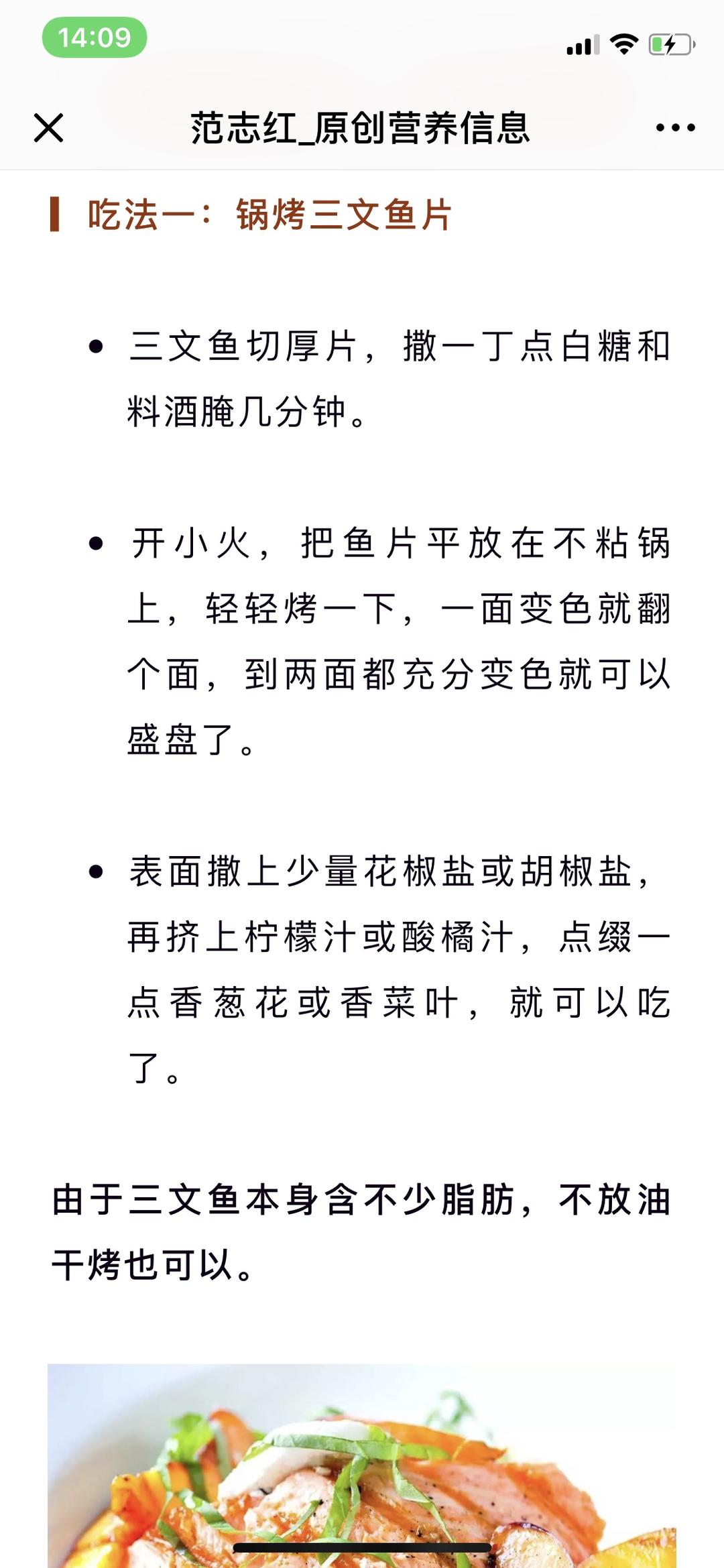 14:09

范志红_原创营养信息

吃法一：锅烤三文鱼片

• 三文鱼切厚片，撒一丁点白糖和料酒腌几分钟。

• 开小火，把鱼片平放在不粘锅上，轻轻烤一下，一面变色就翻个面，到两面都充分变色就可以盛盘了。

• 表面撒上少量花椒盐或胡椒盐，再挤上柠檬汁或酸橘汁，点缀一点香葱花或香菜叶，就可以吃了。

由于三文鱼本身含不少脂肪，不放油干烤也可以。